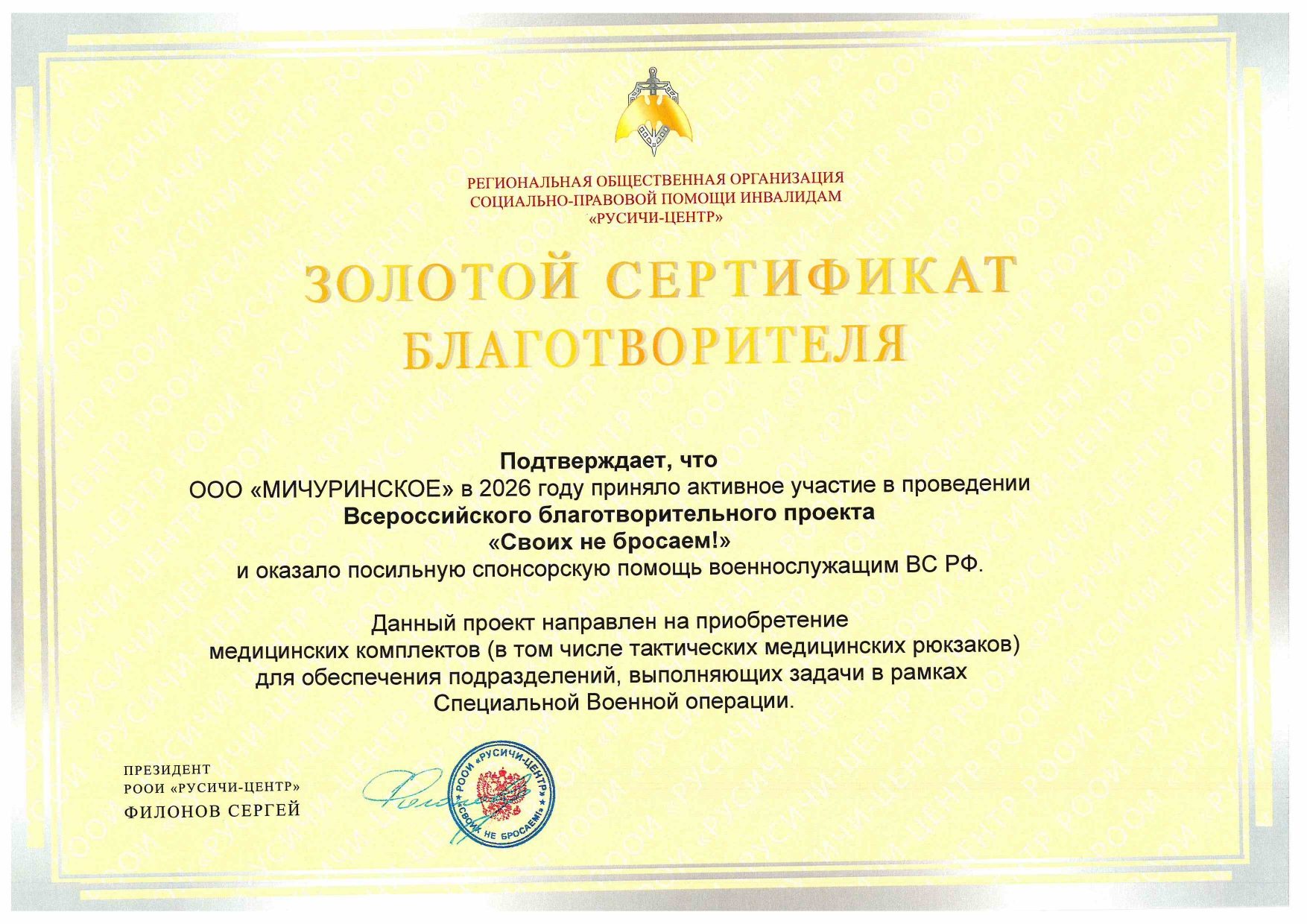 РЕГИОНАЛЬНАЯ ОБЩЕСТВЕННАЯ ОРГАНИЗАЦИЯ
СОЦИАЛЬНО-ПРАВОВОЙ ПОМОЩИ ИНВАЛИДАМ
«РУСИЧИ-ЦЕНТР»

ЗОЛОТОЙ СЕРТИФИКАТ
БЛАГОТВОРИТЕЛЯ

Подтверждает, что
ООО «МИЧУРИНСКОЕ» в 2026 году приняло активное участие в проведении
Всероссийского благотворительного проекта
«Своих не бросаем!»
и оказало посильную спонсорскую помощь военнослужащим ВС РФ.

Данный проект направлен на приобретение
медицинских комплектов (в том числе тактических медицинских рюкзаков)
для обеспечения подразделений, выполняющих задачи в рамках
Специальной Военной операции.

ПРЕЗИДЕНТ
РООИ «РУСИЧИ-ЦЕНТР»
ФИЛОНОВ СЕРГЕЙ

РООИ «РУСИЧИ-ЦЕНТР» «СВОИХ НЕ БРОСАЕМ!»